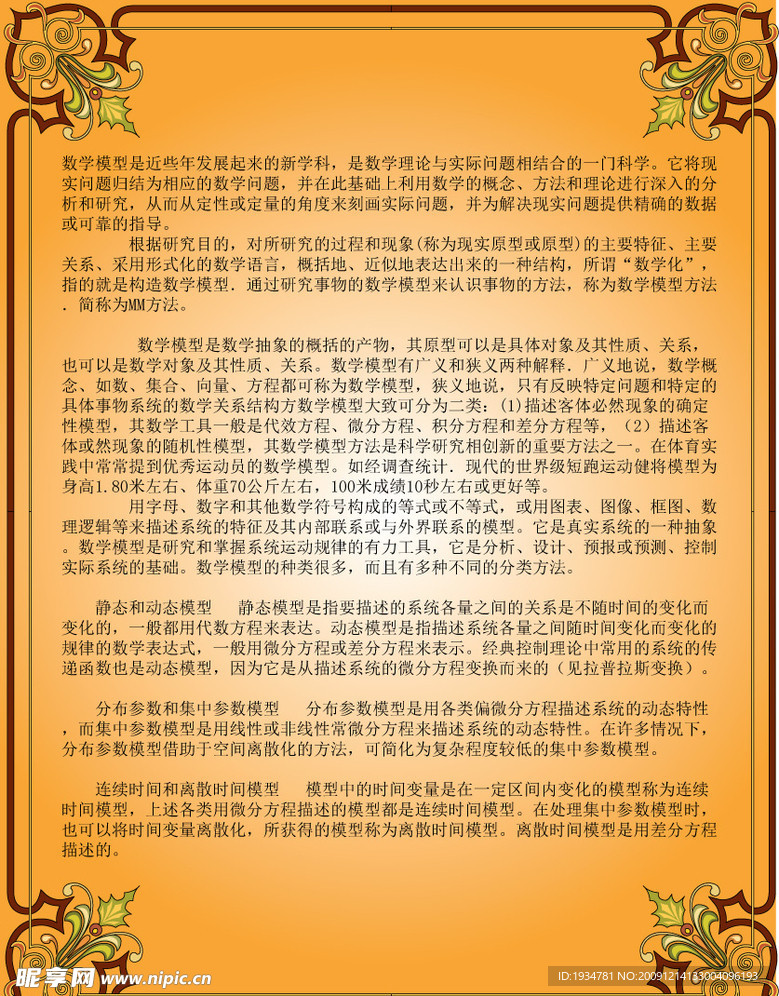 数学模型是近些年发展起来的新学科，是数学理论与实际问题相结合的一门科学。它将现实问题归结为相应的数学问题，并在此基础上利用数学的概念、方法和理论进行深入的分析和研究，从而从定性或定量的角度来刻画实际问题，并为解决现实问题提供精确的数据或可靠的指导。

根据研究目的，对所研究的过程和现象(称为现实原型或原型)的主要特征、主要关系、采用形式化的数学语言，概括地、近似地表达出来的一种结构，所谓“数学化”，指的就是构造数学模型．通过研究事物的数学模型来认识事物的方法，称为数学模型方法．简称为MM方法。

数学模型是数学抽象的概括的产物，其原型可以是具体对象及其性质、关系，也可以是数学对象及其性质、关系。数学模型有广义和狭义两种解释．广义地说，数学概念、如数、集合、向量、方程都可称为数学模型，狭义地说，只有反映特定问题和特定的具体事物系统的数学关系结构方数学模型大致可分为二类：(1)描述客体必然现象的确定性模型，其数学工具一般是代效方程、微分方程、积分方程和差分方程等，（2）描述客体或然现象的随机性模型，其数学模型方法是科学研究相创新的重要方法之一。在体育实践中常常提到优秀运动员的数学模型。如经调查统计．现代的世界级短跑运动健将模型为身高1.80米左右、体重70公斤左右，100米成绩10秒左右或更好等。

用字母、数字和其他数学符号构成的等式或不等式，或用图表、图像、框图、数理逻辑等来描述系统的特征及其内部联系或与外界联系的模型。它是真实系统的一种抽象。数学模型是研究和掌握系统运动规律的有力工具，它是分析、设计、预报或预测、控制实际系统的基础。数学模型的种类很多，而且有多种不同的分类方法。

静态和动态模型　静态模型是指要描述的系统各量之间的关系是不随时间的变化而变化的，一般都用代数方程来表达。动态模型是指描述系统各量之间随时间变化而变化的规律的数学表达式，一般用微分方程或差分方程来表示。经典控制理论中常用的系统的传递函数也是动态模型，因为它是从描述系统的微分方程变换而来的（见拉普拉斯变换）。

分布参数和集中参数模型　分布参数模型是用各类偏微分方程描述系统的动态特性，而集中参数模型是用线性或非线性常微分方程来描述系统的动态特性。在许多情况下，分布参数模型借助于空间离散化的方法，可简化为复杂程度较低的集中参数模型。

连续时间和离散时间模型　模型中的时间变量是在一定区间内变化的模型称为连续时间模型，上述各类用微分方程描述的模型都是连续时间模型。在处理集中参数模型时，也可以将时间变量离散化，所获得的模型称为离散时间模型。离散时间模型是用差分方程描述的。

昵享网 www.nipic.cn
ID:1934781 NO:20091214113004096193